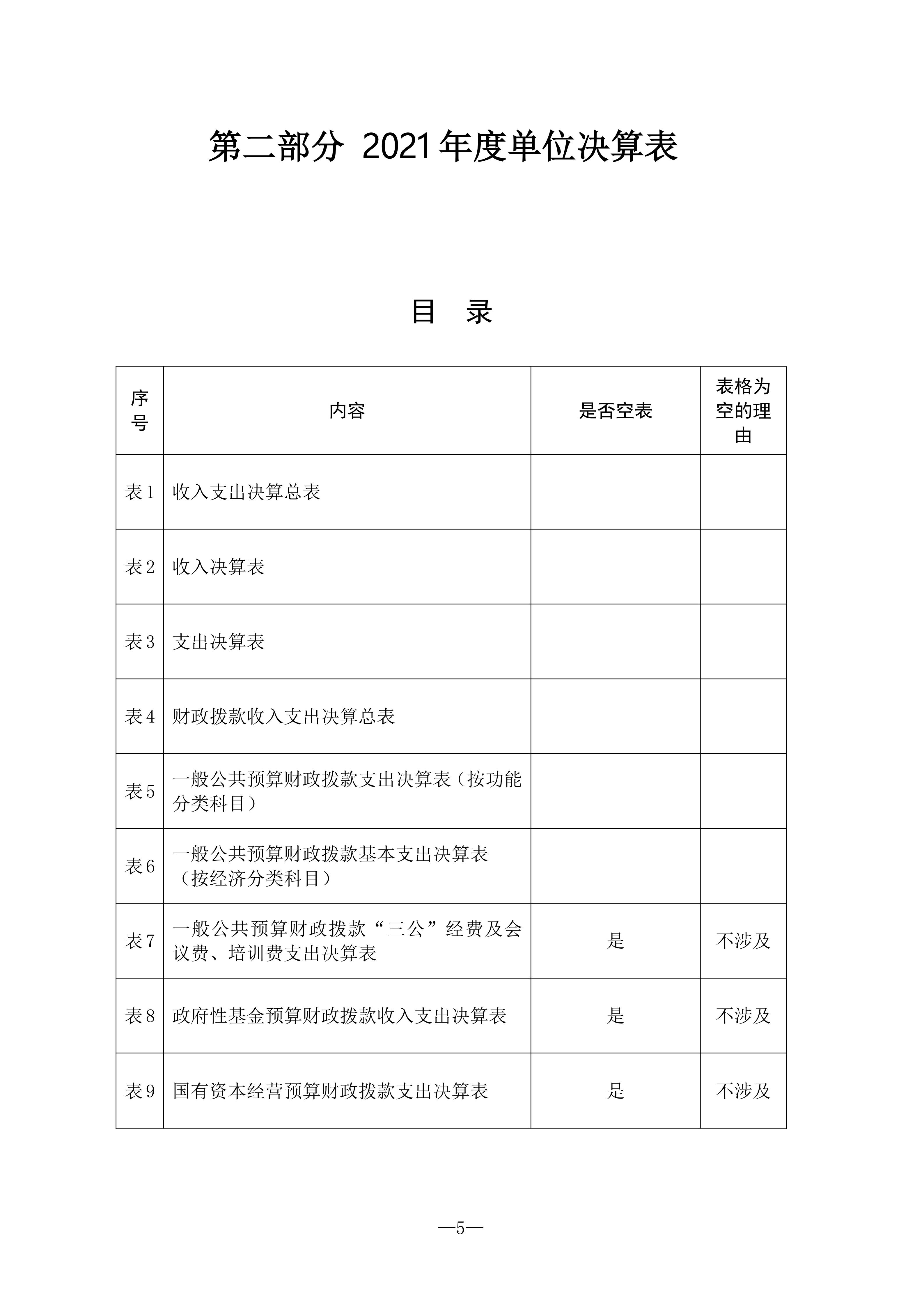 第二部分 2021年度单位决算表

目 录

| 序号 | 内容 | 是否空表 | 表格为空的理由 |
|---|---|---|---|
| 表1 | 收入支出决算总表 | | |
| 表2 | 收入决算表 | | |
| 表3 | 支出决算表 | | |
| 表4 | 财政拨款收入支出决算总表 | | |
| 表5 | 一般公共预算财政拨款支出决算表（按功能分类科目） | | |
| 表6 | 一般公共预算财政拨款基本支出决算表（按经济分类科目） | | |
| 表7 | 一般公共预算财政拨款“三公”经费及会议费、培训费支出决算表 | 是 | 不涉及 |
| 表8 | 政府性基金预算财政拨款收入支出决算表 | 是 | 不涉及 |
| 表9 | 国有资本经营预算财政拨款支出决算表 | 是 | 不涉及 |

—5—